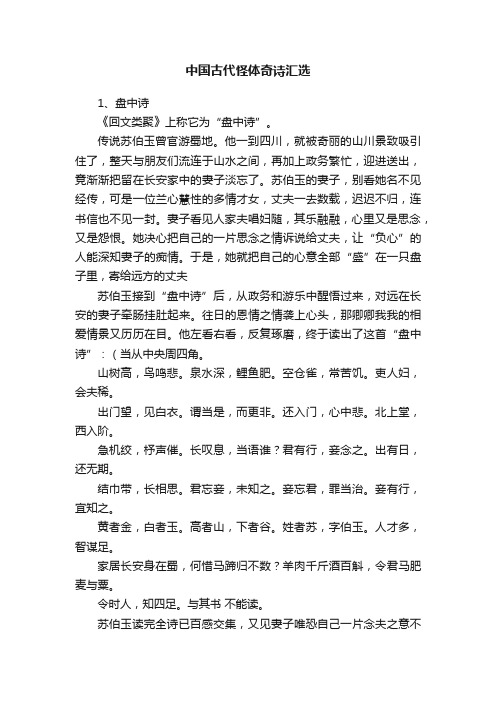 中国古代怪体奇诗汇选

1、盘中诗

《回文类聚》上称它为“盘中诗”。

传说苏伯玉曾官游蜀地。他一到四川，就被奇丽的山川景致吸引住了，整天与朋友们流连于山水之间，再加上政务繁忙，迎进送出，竟渐渐把留在长安家中的妻子淡忘了。苏伯玉的妻子，别看她名不见经传，可是一位兰心慧性的多情才女，丈夫一去数载，迟迟不归，连书信也不见一封。妻子看见人家夫唱妇随，其乐融融，心里又是思念，又是怨恨。她决心把自己的一片思念之情诉说给丈夫，让“负心”的人能深知妻子的痴情。于是，她就把自己的心意全部“盛”在一只盘子里，寄给远方的丈夫

苏伯玉接到“盘中诗”后，从政务和游乐中醒悟过来，对远在长安的妻子牵肠挂肚起来。往日的恩情之情袭上心头，那卿卿我我的相爱情景又历历在目。他左看右看，反复琢磨，终于读出了这首“盘中诗”：（当从中央周四角。

山树高，鸟鸣悲。泉水深，鲤鱼肥。空仓雀，常苦饥。吏人妇，会夫稀。

出门望，见白衣。谓当是，而更非。还入门，心中悲。北上堂，西入阶。

急机绞，杼声催。长叹息，当语谁？君有行，妾念之。出有日，还无期。

结巾带，长相思。君忘妾，未知之。妾忘君，罪当治。妾有行，宜知之。

黄者金，白者玉。高者山，下者谷。姓者苏，字伯玉。人才多，智谋足。

家居长安身在蜀，何惜马蹄归不数？羊肉千斤酒百斛，令君马肥麦与粟。

令时人，知四足。与其书 不能读。

苏伯玉读完全诗已百感交集，又见妻子唯恐自己一片念夫之意不